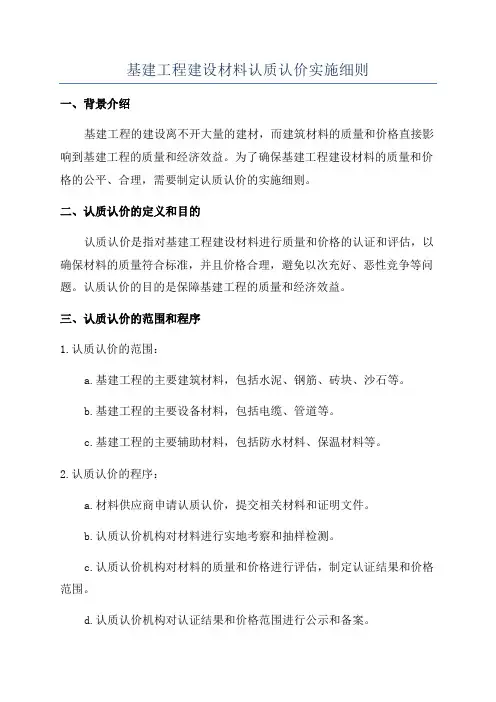 基建工程建设材料认质认价实施细则

一、背景介绍

基建工程的建设离不开大量的建材，而建筑材料的质量和价格直接影响到基建工程的质量和经济效益。为了确保基建工程建设材料的质量和价格的公平、合理，需要制定认质认价的实施细则。

二、认质认价的定义和目的

认质认价是指对基建工程建设材料进行质量和价格的认证和评估，以确保材料的质量符合标准，并且价格合理，避免以次充好、恶性竞争等问题。认质认价的目的是保障基建工程的质量和经济效益。

三、认质认价的范围和程序

1. 认质认价的范围：

a. 基建工程的主要建筑材料，包括水泥、钢筋、砖块、沙石等。

b. 基建工程的主要设备材料，包括电缆、管道等。

c. 基建工程的主要辅助材料，包括防水材料、保温材料等。

2. 认质认价的程序：

a. 材料供应商申请认质认价，提交相关材料和证明文件。

b. 认质认价机构对材料进行实地考察和抽样检测。

c. 认质认价机构对材料的质量和价格进行评估，制定认证结果和价格范围。

d. 认质认价机构对认证结果和价格范围进行公示和备案。